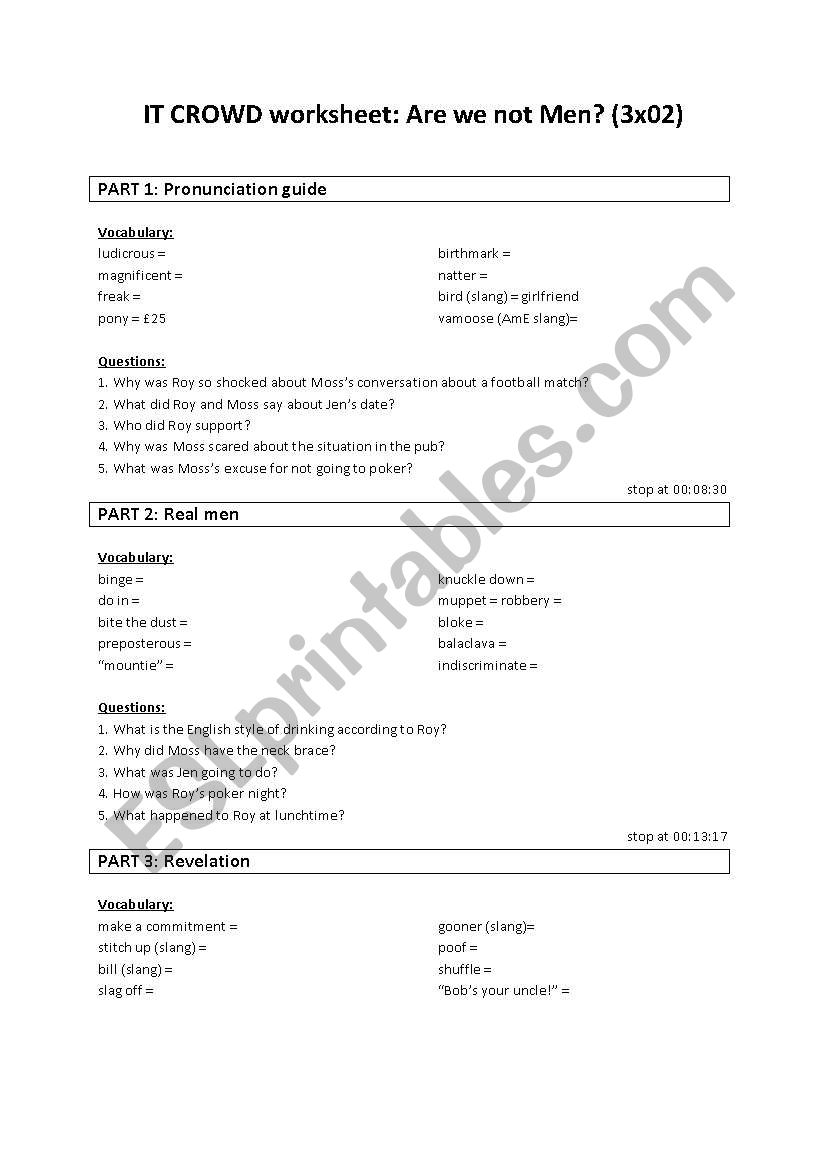 IT CROWD worksheet: Are we not Men? (3x02)

PART 1: Pronunciation guide

Vocabulary:
ludicrous =
magnificent =
freak =
pony = £25

birthmark =
natter =
bird (slang) = girlfriend
vamoose (AmE slang)=

Questions:
1. Why was Roy so shocked about Moss's conversation about a football match?
2. What did Roy and Moss say about Jen's date?
3. Who did Roy support?
4. Why was Moss scared about the situation in the pub?
5. What was Moss's excuse for not going to poker?

stop at 00:08:30

PART 2: Real men

Vocabulary:
binge =
do in =
bite the dust =
preposterous =
"mountie" =

knuckle down =
muppet = robbery =
bloke =
balaclava =
indiscriminate =

Questions:
1. What is the English style of drinking according to Roy?
2. Why did Moss have the neck brace?
3. What was Jen going to do?
4. How was Roy's poker night?
5. What happened to Roy at lunchtime?

stop at 00:13:17

PART 3: Revelation

Vocabulary:
make a commitment =
stitch up (slang) =
bill (slang) =
slag off =

gooner (slang)=
poof =
shuffle =
"Bob's your uncle!" =

ESLprintables.com